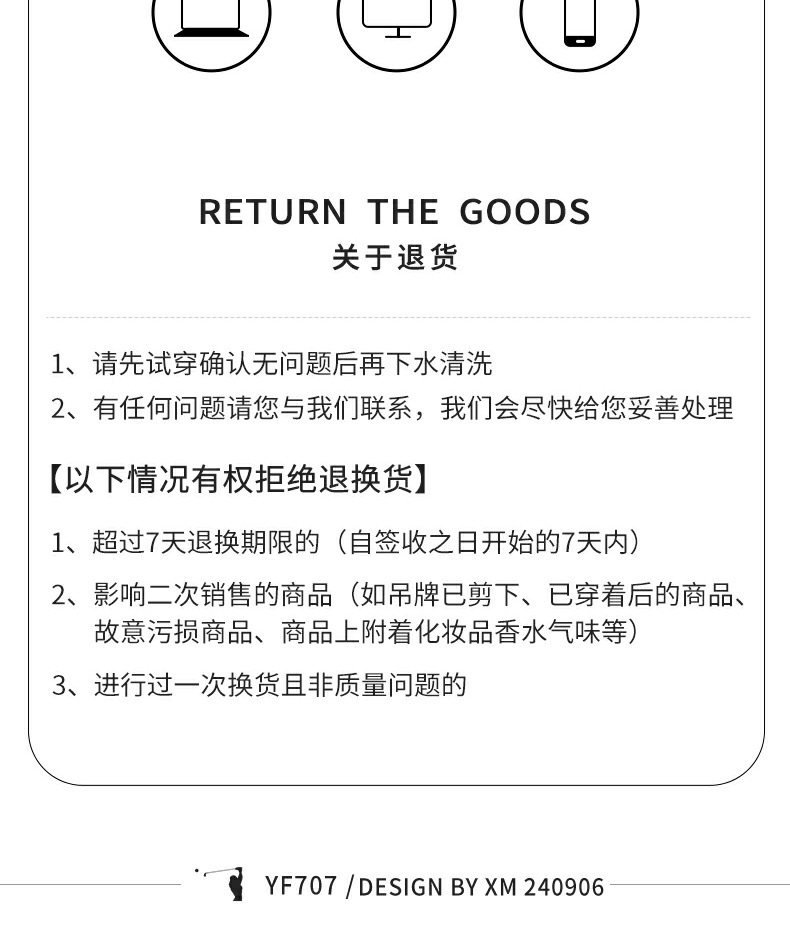 RETURN THE GOODS
关于退货

1、请先试穿确认无问题后再下水清洗
2、有任何问题请您与我们联系，我们会尽快给您妥善处理

【以下情况有权拒绝退换货】

1、超过7天退换期限的（自签收之日开始的7天内）

2、影响二次销售的商品（如吊牌已剪下、已穿着后的商品、故意污损商品、商品上附着化妆品香水气味等）

3、进行过一次换货且非质量问题的

YF707 / DESIGN BY XM 240906